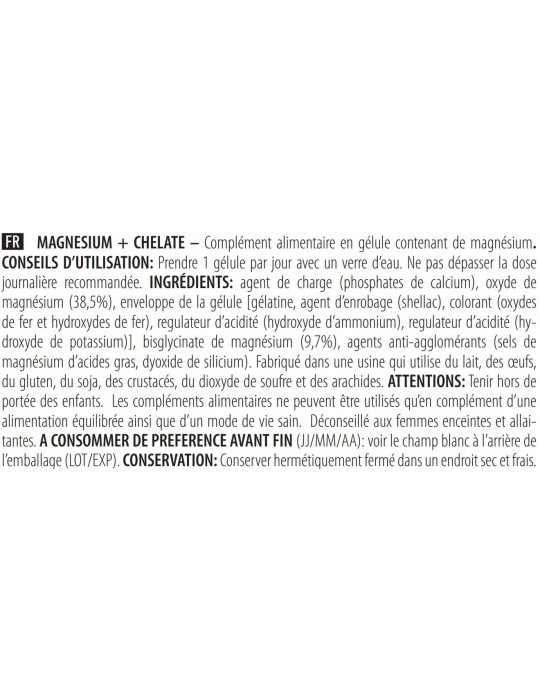 FR MAGNESIUM + CHELATE – Complément alimentaire en gélule contenant de magnésium. CONSEILS D'UTILISATION: Prendre 1 gélule par jour avec un verre d'eau. Ne pas dépasser la dose journalière recommandée. INGRÉDIENTS: agent de charge (phosphates de calcium), oxyde de magnésium (38,5%), enveloppe de la gélule [gélatine, agent d'enrobage (shellac), colorant (oxydes de fer et hydroxydes de fer), regulateur d'acidité (hydroxyde d'ammonium), regulateur d'acidité (hydroxyde de potassium)], bisglycinate de magnésium (9,7%), agents anti-agglomérants (sels de magnésium d'acides gras, dyoxide de silicium). Fabriqué dans une usine qui utilise du lait, des œufs, du gluten, du soja, des crustacés, du dioxyde de soufre et des arachides. ATTENTIONS: Tenir hors de portée des enfants. Les compléments alimentaires ne peuvent être utilisés qu'en complément d'une alimentation équilibrée ainsi que d'un mode de vie sain. Déconseillé aux femmes enceintes et allaitantes. A CONSOMMER DE PREFERENCE AVANT FIN (JJ/MM/AA): voir le champ blanc à l'arrière de l'emballage (LOT/EXP). CONSERVATION: Conserver hermétiquement fermé dans un endroit sec et frais.